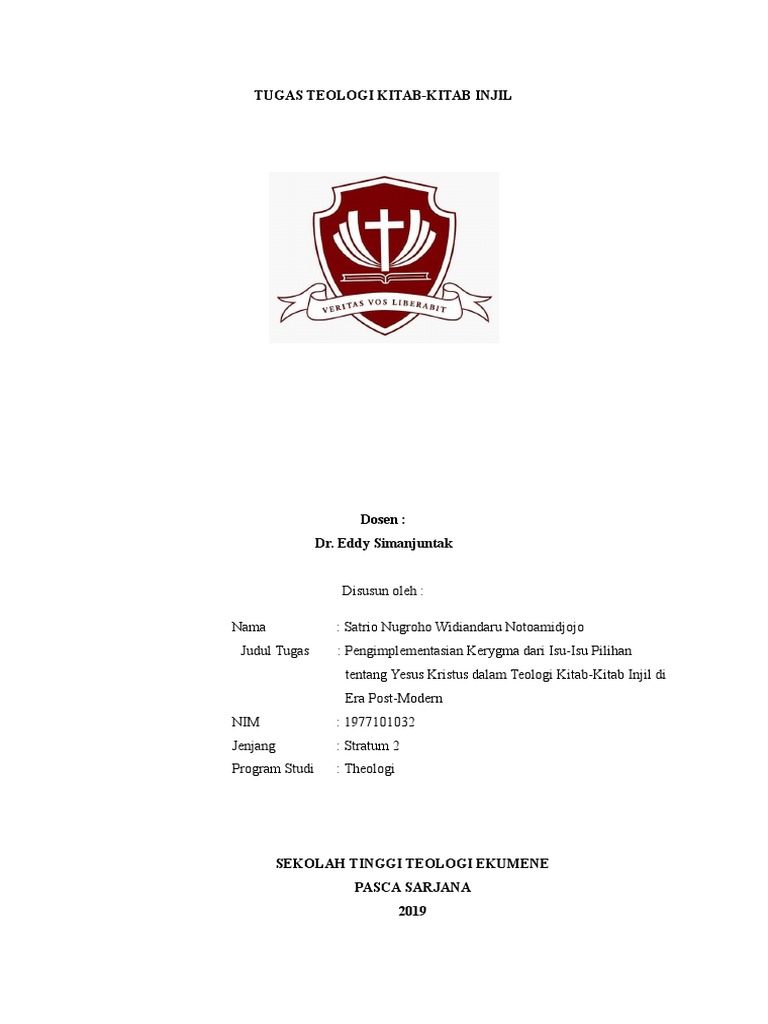 TUGAS TEOLOGI KITAB-KITAB INJIL

VERITAS VOS LIBERABIT

Dosen :
Dr. Eddy Simanjuntak

Disusun oleh :

Nama : Satrio Nugroho Widiandaru Notoamidjojo
Judul Tugas : Pengimplementasian Kerygma dari Isu-Isu Pilihan tentang Yesus Kristus dalam Teologi Kitab-Kitab Injil di Era Post-Modern
NIM : 1977101032
Jenjang : Stratum 2
Program Studi : Theologi

SEKOLAH TINGGI TEOLOGI EKUMENE
PASCA SARJANA
2019